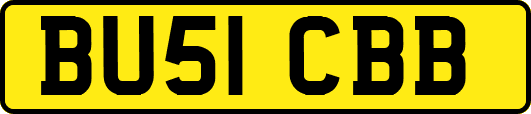 BU51 CBB